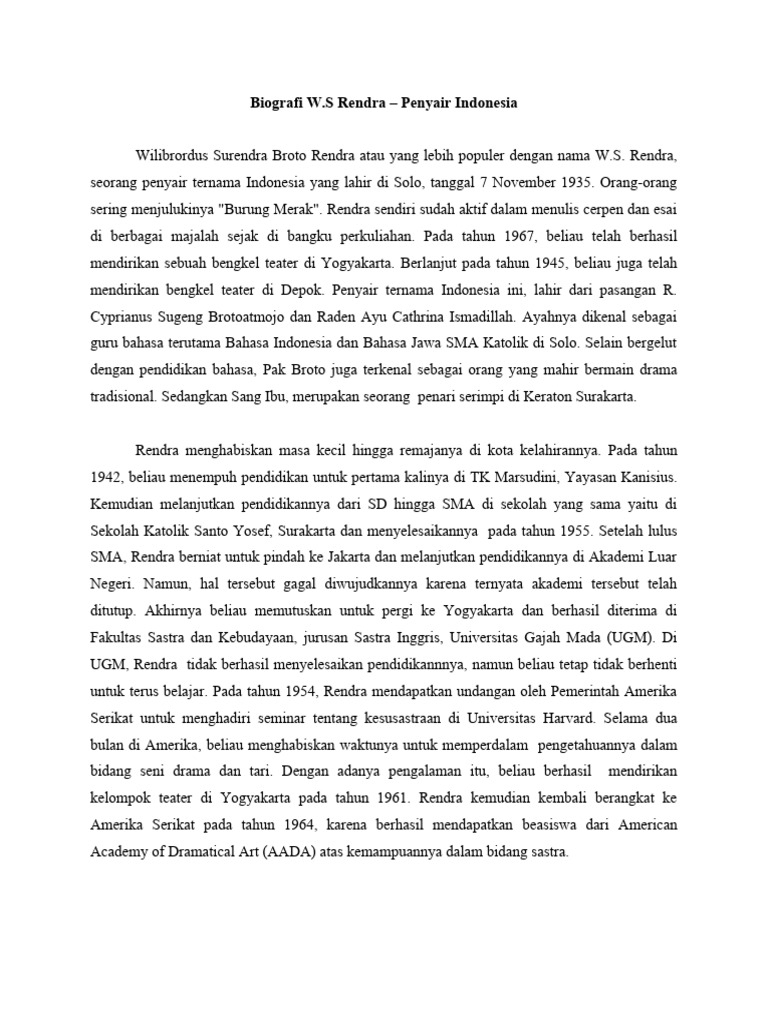 Biografi W.S Rendra – Penyair Indonesia

Wilibrordus Surendra Broto Rendra atau yang lebih populer dengan nama W.S. Rendra, seorang penyair ternama Indonesia yang lahir di Solo, tanggal 7 November 1935. Orang-orang sering menjulukinya "Burung Merak". Rendra sendiri sudah aktif dalam menulis cerpen dan esai di berbagai majalah sejak di bangku perkuliahan. Pada tahun 1967, beliau telah berhasil mendirikan sebuah bengkel teater di Yogyakarta. Berlanjut pada tahun 1945, beliau juga telah mendirikan bengkel teater di Depok. Penyair ternama Indonesia ini, lahir dari pasangan R. Cyprianus Sugeng Brotoatmojo dan Raden Ayu Cathrina Ismadillah. Ayahnya dikenal sebagai guru bahasa terutama Bahasa Indonesia dan Bahasa Jawa SMA Katolik di Solo. Selain bergelut dengan pendidikan bahasa, Pak Broto juga terkenal sebagai orang yang mahir bermain drama tradisional. Sedangkan Sang Ibu, merupakan seorang penari serimpi di Keraton Surakarta.

Rendra menghabiskan masa kecil hingga remajanya di kota kelahirannya. Pada tahun 1942, beliau menempuh pendidikan untuk pertama kalinya di TK Marsudini, Yayasan Kanisius. Kemudian melanjutkan pendidikannya dari SD hingga SMA di sekolah yang sama yaitu di Sekolah Katolik Santo Yosef, Surakarta dan menyelesaikannya pada tahun 1955. Setelah lulus SMA, Rendra berniat untuk pindah ke Jakarta dan melanjutkan pendidikannya di Akademi Luar Negeri. Namun, hal tersebut gagal diwujudkannya karena ternyata akademi tersebut telah ditutup. Akhirnya beliau memutuskan untuk pergi ke Yogyakarta dan berhasil diterima di Fakultas Sastra dan Kebudayaan, jurusan Sastra Inggris, Universitas Gajah Mada (UGM). Di UGM, Rendra tidak berhasil menyelesaikan pendidikannnya, namun beliau tetap tidak berhenti untuk terus belajar. Pada tahun 1954, Rendra mendapatkan undangan oleh Pemerintah Amerika Serikat untuk menghadiri seminar tentang kesusastraan di Universitas Harvard. Selama dua bulan di Amerika, beliau menghabiskan waktunya untuk memperdalam pengetahuannya dalam bidang seni drama dan tari. Dengan adanya pengalaman itu, beliau berhasil mendirikan kelompok teater di Yogyakarta pada tahun 1961. Rendra kemudian kembali berangkat ke Amerika Serikat pada tahun 1964, karena berhasil mendapatkan beasiswa dari American Academy of Dramatical Art (AADA) atas kemampuannya dalam bidang sastra.